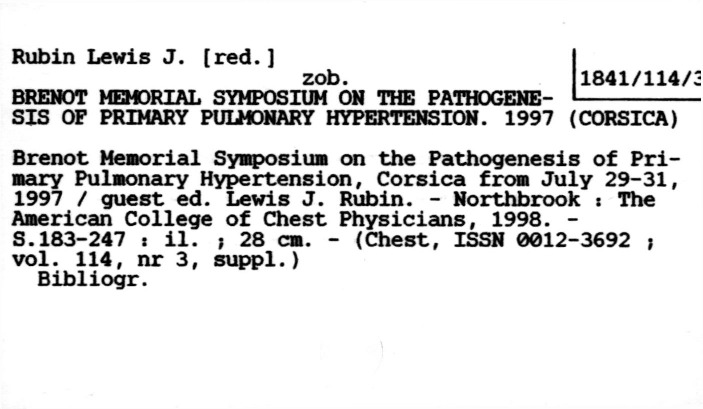 Rubin Lewis J. [red.]

zob.

1841/114/3

BRENOT MEMORIAL SYMPOSIUM ON THE PATHOGENESIS OF PRIMARY PULMONARY HYPERTENSION. 1997 (CORSICA)

Brenot Memorial Symposium on the Pathogenesis of Primary Pulmonary Hypertension, Corsica from July 29-31, 1997 / guest ed. Lewis J. Rubin. - Northbrook : The American College of Chest Physicians, 1998. - S.183-247 : il. ; 28 cm. - (Chest, ISSN 0012-3692 ; vol. 114, nr 3, suppl.)

Bibliogr.